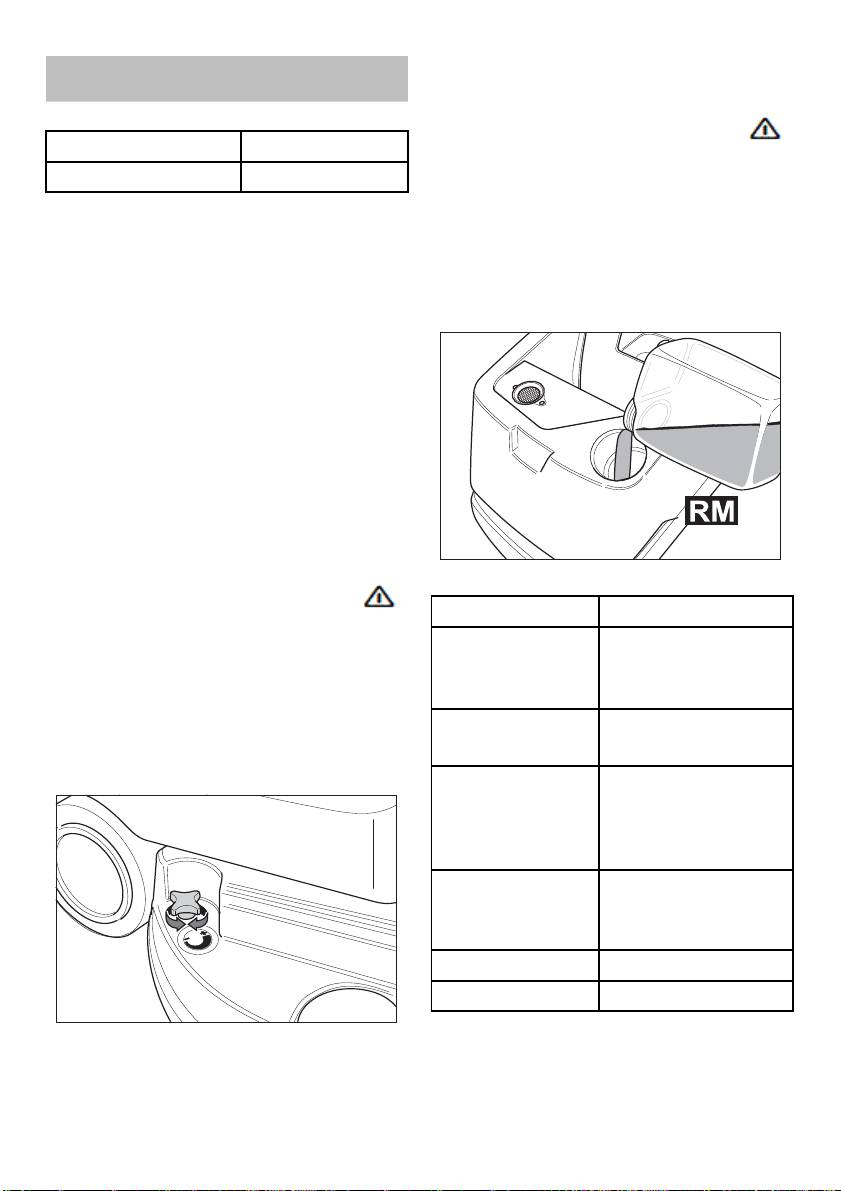 RM